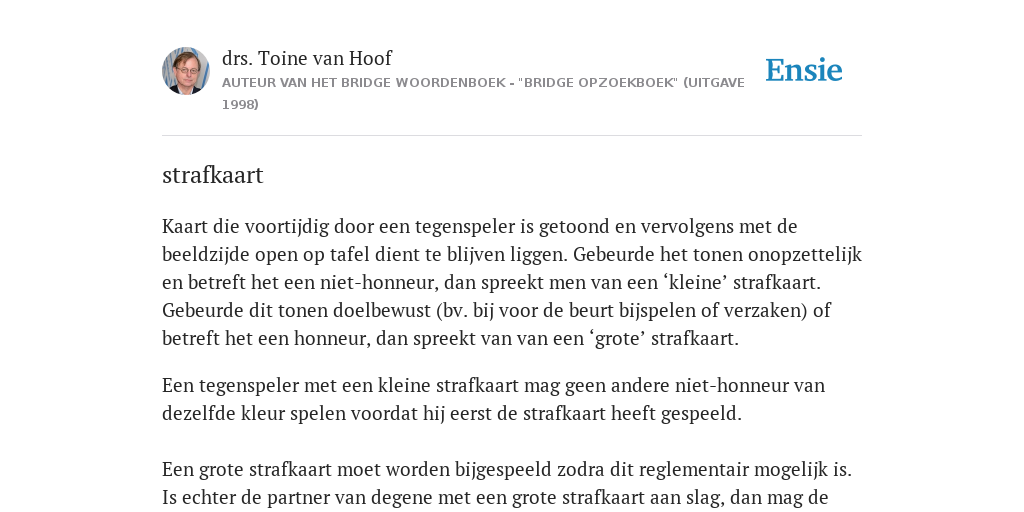 drs. Toine van Hoof
AUTEUR VAN HET BRIDGE WOORDENBOEK - "BRIDGE OPZOEKBOEK" (UITGAVE 1998)

Ensie

strafkaart

Kaart die voortijdig door een tegenspeler is getoond en vervolgens met de beeldzijde open op tafel dient te blijven liggen. Gebeurde het tonen onopzettelijk en betreft het een niet-honneur, dan spreekt men van een ‘kleine’ strafkaart. Gebeurde dit tonen doelbewust (bv. bij voor de beurt bijspelen of verzaken) of betreft het een honneur, dan spreekt van van een ‘grote’ strafkaart.

Een tegenspeler met een kleine strafkaart mag geen andere niet-honneur van dezelfde kleur spelen voordat hij eerst de strafkaart heeft gespeeld.

Een grote strafkaart moet worden bijgespeeld zodra dit reglementair mogelijk is. Is echter de partner van degene met een grote strafkaart aan slag, dan mag de